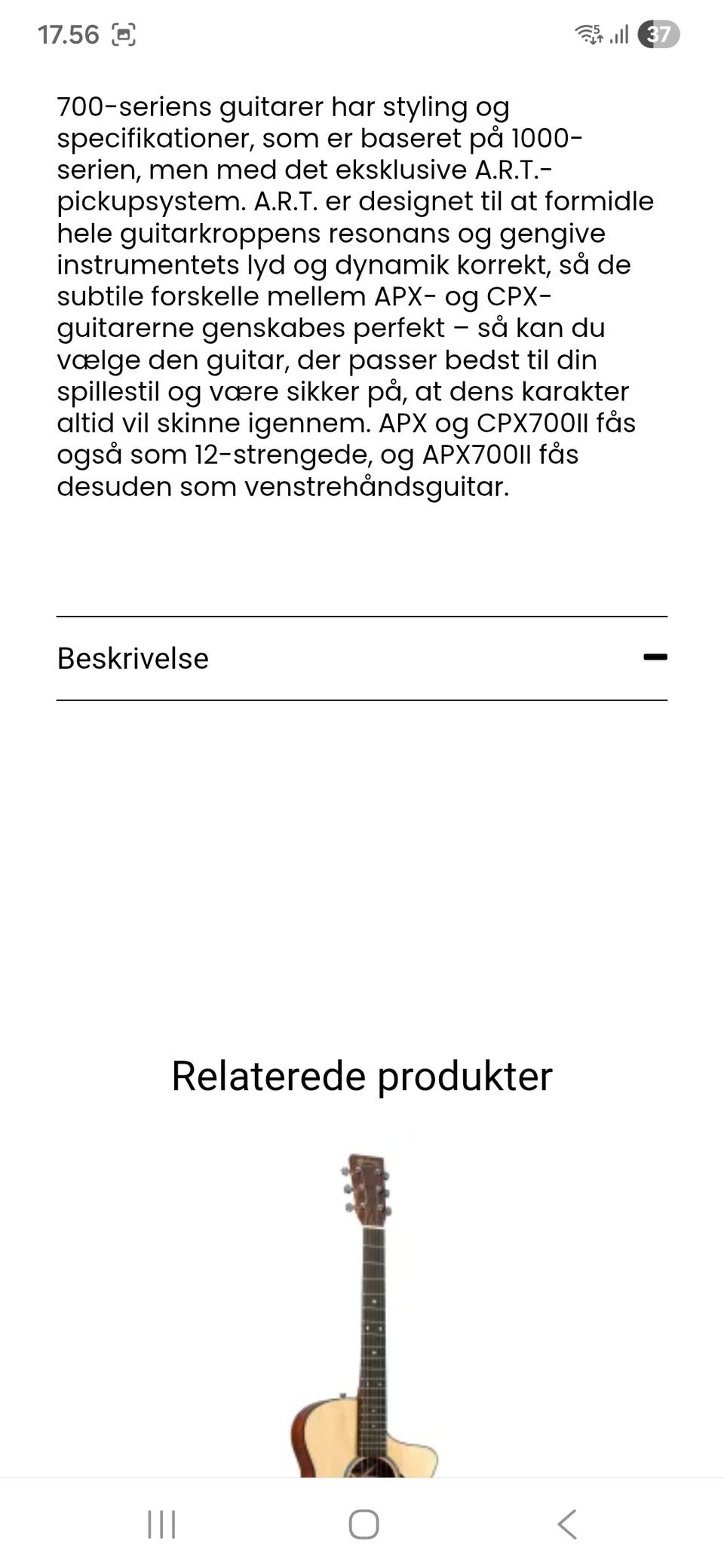 17.56

37

700-seriens guitarer har styling og specifikationer, som er baseret på 1000-serien, men med det eksklusive A.R.T.-pickupsystem. A.R.T. er designet til at formidle hele guitarkroppens resonans og gengive instrumentets lyd og dynamik korrekt, så de subtile forskelle mellem APX- og CPX-guitarerne genskabes perfekt – så kan du vælge den guitar, der passer bedst til din spillestil og være sikker på, at dens karakter altid vil skinne igennem. APX og CPX700II fås også som 12-strengede, og APX700II fås desuden som venstrehåndsguitar.

Beskrivelse

Relaterede produkter